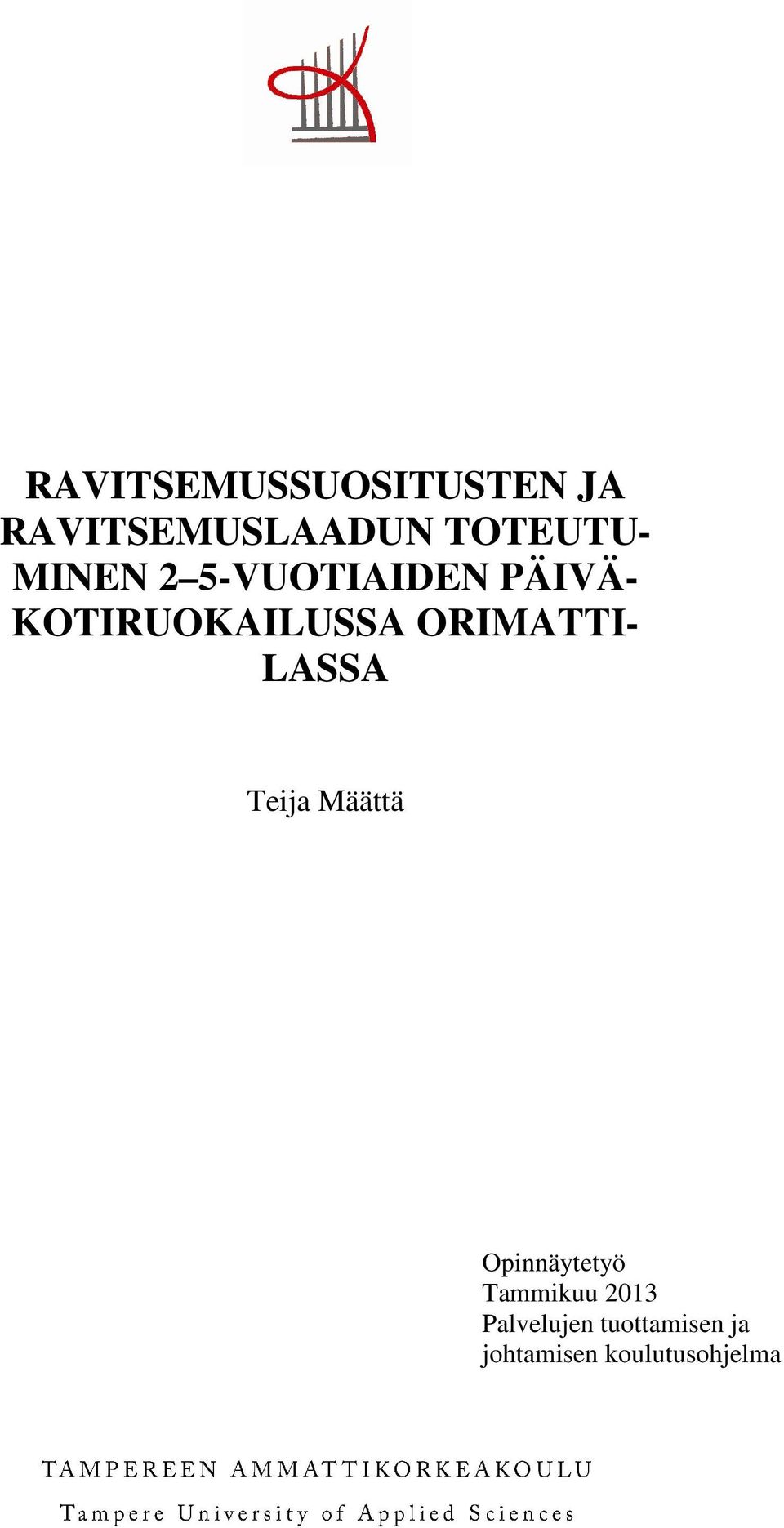 RAVITSEMUSSUOSITUSTEN JA RAVITSEMUSLAADUN TOTEUTUMINEN 2–5-VUOTIAIDEN PÄIVÄKOTIRUOKAILUSSA ORIMATTILASSA

Teija Määttä

Opinnäytetyö
Tammikuu 2013
Palvelujen tuottamisen ja johtamisen koulutusohjelma

TAMPEREEN AMMATTIKORKEAKOULU
Tampere University of Applied Sciences